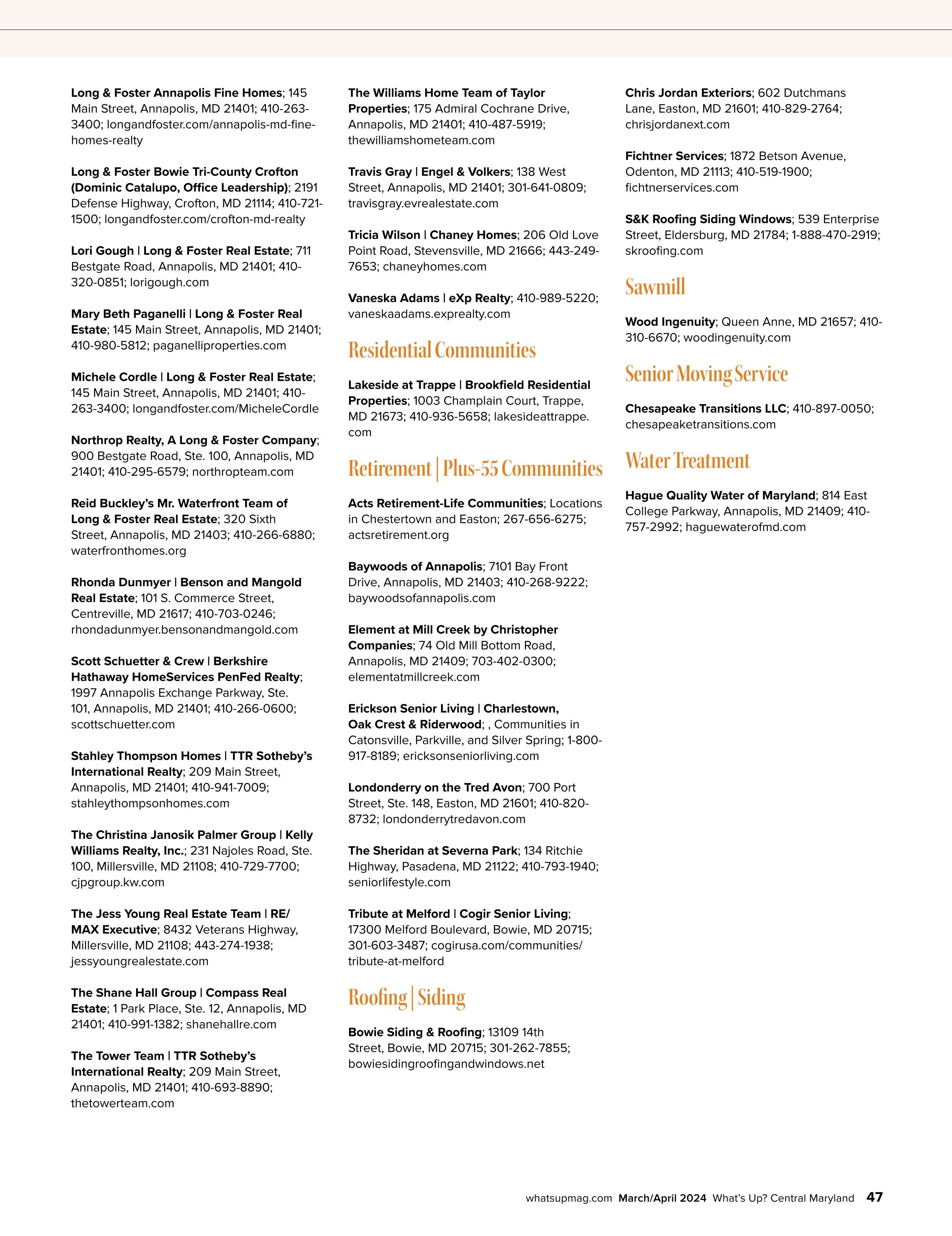 Long & Foster Annapolis Fine Homes; 145 Main Street, Annapolis, MD 21401; 410-263-3400; longandfoster.com/annapolis-md-fine-homes-realty

Long & Foster Bowie Tri-County Crofton (Dominic Catalupo, Office Leadership); 2191 Defense Highway, Crofton, MD 21114; 410-721-1500; longandfoster.com/crofton-md-realty

Lori Gough | Long & Foster Real Estate; 711 Bestgate Road, Annapolis, MD 21401; 410-320-0851; lorigough.com

Mary Beth Paganelli | Long & Foster Real Estate; 145 Main Street, Annapolis, MD 21401; 410-980-5812; paganelliproperties.com

Michele Cordle | Long & Foster Real Estate; 145 Main Street, Annapolis, MD 21401; 410-263-3400; longandfoster.com/MicheleCordle

Northrop Realty, A Long & Foster Company; 900 Bestgate Road, Ste. 100, Annapolis, MD 21401; 410-295-6579; northropteam.com

Reid Buckley's Mr. Waterfront Team of Long & Foster Real Estate; 320 Sixth Street, Annapolis, MD 21403; 410-266-6880; waterfronthomes.org

Rhonda Dunmyer | Benson and Mangold Real Estate; 101 S. Commerce Street, Centreville, MD 21617; 410-703-0246; rhondadunmyer.bensonandmangold.com

Scott Schuetter & Crew | Berkshire Hathaway HomeServices PenFed Realty; 1997 Annapolis Exchange Parkway, Ste. 101, Annapolis, MD 21401; 410-266-0600; scottschuetter.com

Stahley Thompson Homes | TTR Sotheby's International Realty; 209 Main Street, Annapolis, MD 21401; 410-941-7009; stahleythompsonhomes.com

The Christina Janosik Palmer Group | Kelly Williams Realty, Inc.; 231 Najoles Road, Ste. 100, Millersville, MD 21108; 410-729-7700; cjpgroup.kw.com

The Jess Young Real Estate Team | RE/MAX Executive; 8432 Veterans Highway, Millersville, MD 21108; 443-274-1938; jessyoungrealestate.com

The Shane Hall Group | Compass Real Estate; 1 Park Place, Ste. 12, Annapolis, MD 21401; 410-991-1382; shanehallre.com

The Tower Team | TTR Sotheby's International Realty; 209 Main Street, Annapolis, MD 21401; 410-693-8890; thetowerteam.com

The Williams Home Team of Taylor Properties; 175 Admiral Cochrane Drive, Annapolis, MD 21401; 410-487-5919; thewilliamshometeam.com

Travis Gray | Engel & Volkers; 138 West Street, Annapolis, MD 21401; 301-641-0809; travisgray.evrealestate.com

Tricia Wilson | Chaney Homes; 206 Old Love Point Road, Stevensville, MD 21666; 443-249-7653; chaneyhomes.com

Vaneska Adams | eXp Realty; 410-989-5220; vaneskaadams.exprealty.com

Residential Communities

Lakeside at Trappe | Brookfield Residential Properties; 1003 Champlain Court, Trappe, MD 21673; 410-936-5658; lakesideattrappe.com

Retirement | Plus-55 Communities

Acts Retirement-Life Communities; Locations in Chestertown and Easton; 267-656-6275; actsretirement.org

Baywoods of Annapolis; 7101 Bay Front Drive, Annapolis, MD 21403; 410-268-9222; baywoodsofannapolis.com

Element at Mill Creek by Christopher Companies; 74 Old Mill Bottom Road, Annapolis, MD 21409; 703-402-0300; elementatmillcreek.com

Erickson Senior Living | Charlestown, Oak Crest & Riderwood; , Communities in Catonsville, Parkville, and Silver Spring; 1-800-917-8189; ericksonseniorliving.com

Londonderry on the Tred Avon; 700 Port Street, Ste. 148, Easton, MD 21601; 410-820-8732; londonderrytredavon.com

The Sheridan at Severna Park; 134 Ritchie Highway, Pasadena, MD 21122; 410-793-1940; seniorlifestyle.com

Tribute at Melford | Cogir Senior Living; 17300 Melford Boulevard, Bowie, MD 20715; 301-603-3487; cogirusa.com/communities/tribute-at-melford

Roofing | Siding

Bowie Siding & Roofing; 13109 14th Street, Bowie, MD 20715; 301-262-7855; bowiesidingroofingandwindows.net

Chris Jordan Exteriors; 602 Dutchmans Lane, Easton, MD 21601; 410-829-2764; chrisjordanext.com

Fichtner Services; 1872 Betson Avenue, Odenton, MD 21113; 410-519-1900; fichtnerservices.com

S&K Roofing Siding Windows; 539 Enterprise Street, Eldersburg, MD 21784; 1-888-470-2919; skroofing.com

Sawmill

Wood Ingenuity; Queen Anne, MD 21657; 410-310-6670; woodingenuity.com

Senior Moving Service

Chesapeake Transitions LLC; 410-897-0050; chesapeaketransitions.com

Water Treatment

Hague Quality Water of Maryland; 814 East College Parkway, Annapolis, MD 21409; 410-757-2992; haguewaterofmd.com

whatsupmag.com March/April 2024 What's Up? Central Maryland 47